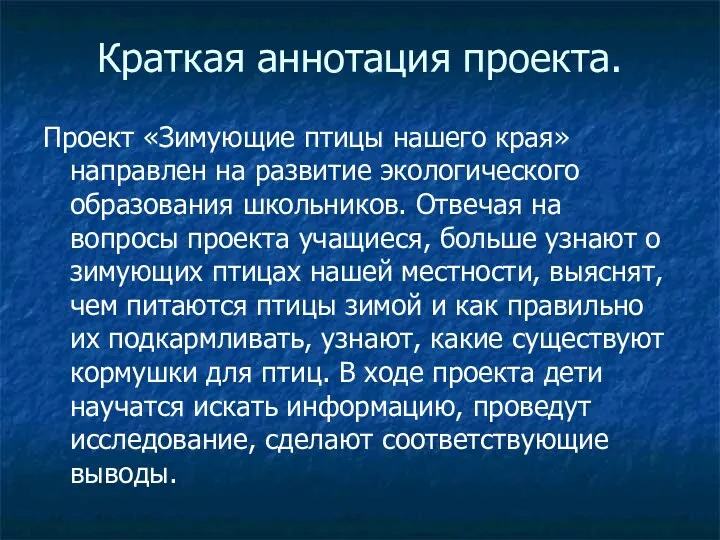 Краткая аннотация проекта.

Проект «Зимующие птицы нашего края» направлен на развитие экологического образования школьников. Отвечая на вопросы проекта учащиеся, больше узнают о зимующих птицах нашей местности, выяснят, чем питаются птицы зимой и как правильно их подкармливать, узнают, какие существуют кормушки для птиц. В ходе проекта дети научатся искать информацию, проведут исследование, сделают соответствующие выводы.